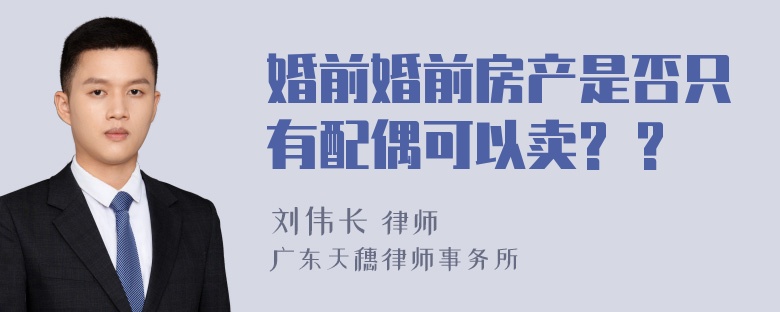 婚前婚前房产是否只有配偶可以卖？？

刘伟长 律师
广东天穗律师事务所